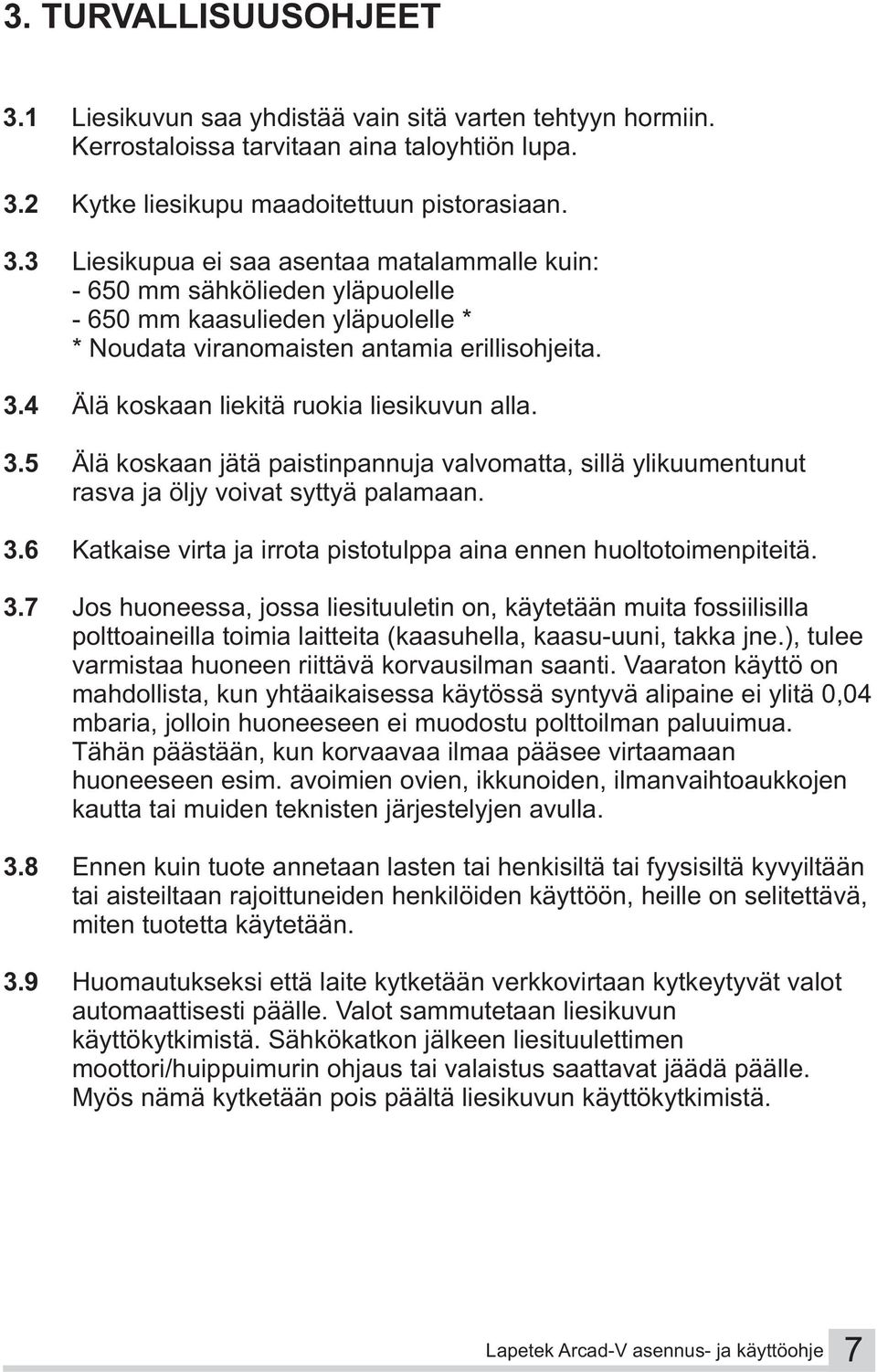 3. TURVALLISUUSOHJEET

3.1 Liesikuvun saa yhdistää vain sitä varten tehtyyn hormiin. Kerrostaloissa tarvitaan aina taloyhtiön lupa.

3.2 Kytke liesikupu maadoitettuun pistorasiaan.

3.3 Liesikupua ei saa asentaa matalammalle kuin:
- 650 mm sähkölieden yläpuolelle
- 650 mm kaasulieden yläpuolelle *
* Noudata viranomaisten antamia erillisohjeita.

3.4 Älä koskaan liekitä ruokia liesikuvun alla.

3.5 Älä koskaan jätä paistinpannuja valvomatta, sillä ylikuumentunut rasva ja öljy voivat syttyä palamaan.

3.6 Katkaise virta ja irrota pistotulppa aina ennen huoltotoimenpiteitä.

3.7 Jos huoneessa, jossa liesituuletin on, käytetään muita fossiilisilla polttoaineilla toimia laitteita (kaasuhella, kaasu-uuni, takka jne.), tulee varmistaa huoneen riittävä korvausilman saanti. Vaaraton käyttö on mahdollista, kun yhtäaikaisessa käytössä syntyvä alipaine ei ylitä 0,04 mbaria, jolloin huoneeseen ei muodostu polttoilman paluuimua. Tähän päästään, kun korvaavaa ilmaa pääsee virtaamaan huoneeseen esim. avoimien ovien, ikkunoiden, ilmanvaihtoaukkojen kautta tai muiden teknisten järjestelyjen avulla.

3.8 Ennen kuin tuote annetaan lasten tai henkisiltä tai fyysisiltä kyvyiltään tai aisteiltaan rajoittuneiden henkilöiden käyttöön, heille on selitettävä, miten tuotetta käytetään.

3.9 Huomautukseksi että laite kytketään verkkovirtaan kytkeytyvät valot automaattisesti päälle. Valot sammutetaan liesikuvun käyttökytkimistä. Sähkökatkon jälkeen liesituulettimen moottori/huippuimurin ohjaus tai valaistus saattavat jäädä päälle. Myös nämä kytketään pois päältä liesikuvun käyttökytkimistä.

Lapetek Arcad-V asennus- ja käyttöohje 7